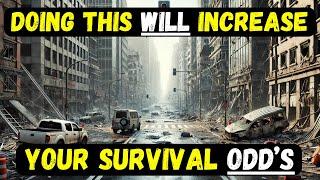 DOING THIS WILL INCREASE

YOUR SURVIVAL ODD'S